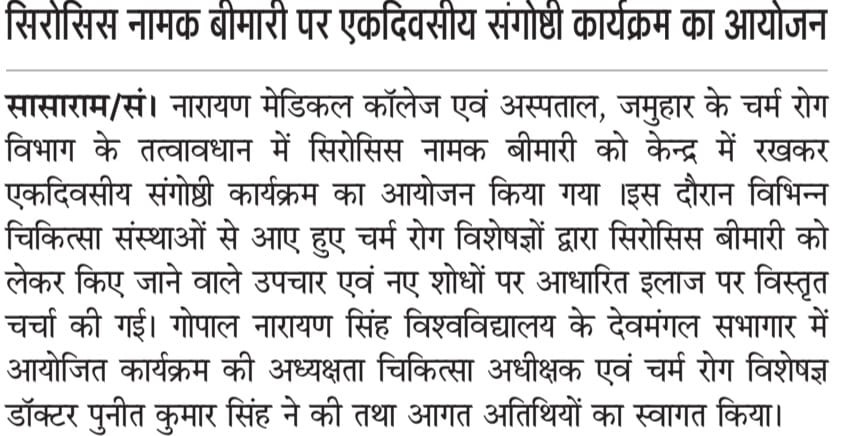 सिरोसिस नामक बीमारी पर एकदिवसीय संगोष्ठी कार्यक्रम का आयोजन

सासाराम/सं। नारायण मेडिकल कॉलेज एवं अस्पताल, जमुहार के चर्म रोग विभाग के तत्वावधान में सिरोसिस नामक बीमारी को केन्द्र में रखकर एकदिवसीय संगोष्ठी कार्यक्रम का आयोजन किया गया ।इस दौरान विभिन्न चिकित्सा संस्थाओं से आए हुए चर्म रोग विशेषज्ञों द्वारा सिरोसिस बीमारी को लेकर किए जाने वाले उपचार एवं नए शोधों पर आधारित इलाज पर विस्तृत चर्चा की गई। गोपाल नारायण सिंह विश्वविद्यालय के देवमंगल सभागार में आयोजित कार्यक्रम की अध्यक्षता चिकित्सा अधीक्षक एवं चर्म रोग विशेषज्ञ डॉक्टर पुनीत कुमार सिंह ने की तथा आगत अतिथियों का स्वागत किया।